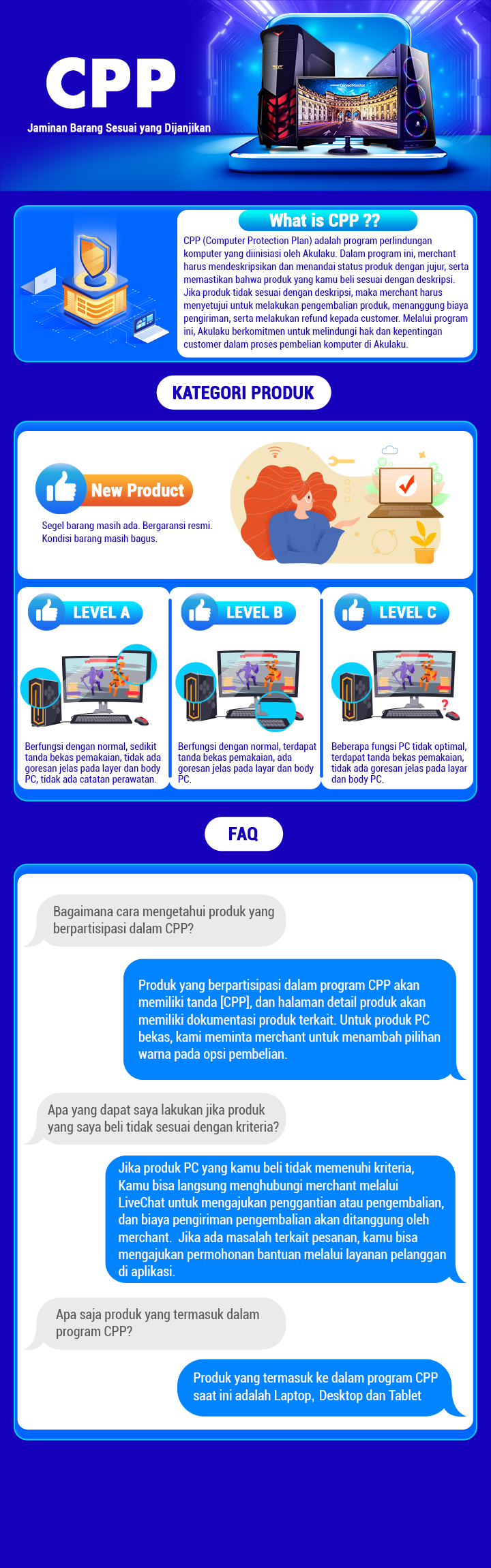 CPP

Jaminan Barang Sesuai yang Dijanjikan

What is CPP ??

CPP (Computer Protection Plan) adalah program perlindungan komputer yang diinisiasi oleh Akulaku. Dalam program ini, merchant harus mendeskripsikan dan menandai status produk dengan jujur, serta memastikan bahwa produk yang kamu beli sesuai dengan deskripsi. Jika produk tidak sesuai dengan deskripsi, maka merchant harus menyetujui untuk melakukan pengembalian produk, menanggung biaya pengiriman, serta melakukan refund kepada customer. Melalui program ini, Akulaku berkomitmen untuk melindungi hak dan kepentingan customer dalam proses pembelian komputer di Akulaku.

KATEGORI PRODUK

New Product

Segel barang masih ada. Bergaransi resmi. Kondisi barang masih bagus.

LEVEL A

Berfungsi dengan normal, sedikit tanda bekas pemakaian, tidak ada goresan jelas pada layer dan body PC, tidak ada catatan perawatan.

LEVEL B

Berfungsi dengan normal, terdapat tanda bekas pemakaian, ada goresan jelas pada layar dan body PC.

LEVEL C

Beberapa fungsi PC tidak optimal, terdapat tanda bekas pemakaian, tidak ada goresan jelas pada layar dan body PC.

FAQ

Bagaimana cara mengetahui produk yang berpartisipasi dalam CPP?

Produk yang berpartisipasi dalam program CPP akan memiliki tanda [CPP], dan halaman detail produk akan memiliki dokumentasi produk terkait. Untuk produk PC bekas, kami meminta merchant untuk menambah pilihan warna pada opsi pembelian.

Apa yang dapat saya lakukan jika produk yang saya beli tidak sesuai dengan kriteria?

Jika produk PC yang kamu beli tidak memenuhi kriteria, Kamu bisa langsung menghubungi merchant melalui LiveChat untuk mengajukan penggantian atau pengembalian, dan biaya pengiriman pengembalian akan ditanggung oleh merchant. Jika ada masalah terkait pesanan, kamu bisa mengajukan permohonan bantuan melalui layanan pelanggan di aplikasi.

Apa saja produk yang termasuk dalam program CPP?

Produk yang termasuk ke dalam program CPP saat ini adalah Laptop, Desktop dan Tablet